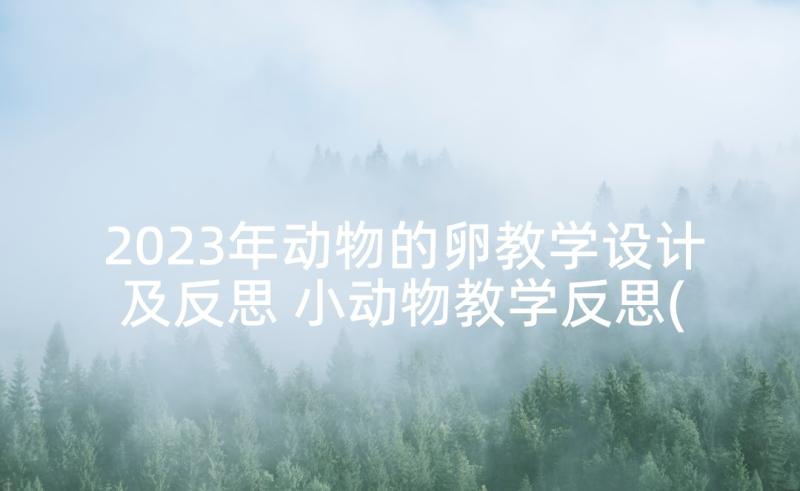 2023年动物的卵教学设计及反思 小动物教学反思(